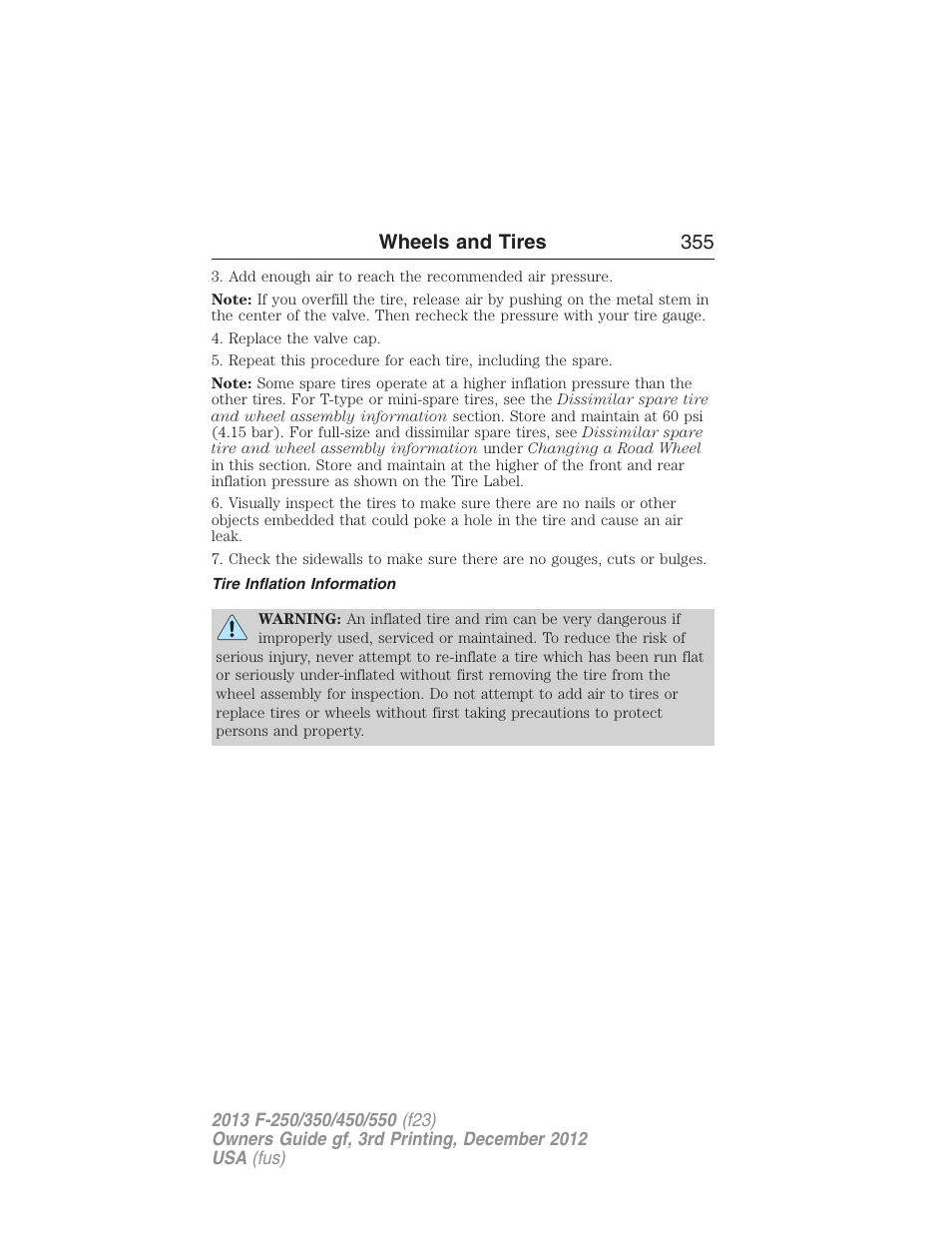 Wheels and Tires 355

3. Add enough air to reach the recommended air pressure.

Note: If you overfill the tire, release air by pushing on the metal stem in the center of the valve. Then recheck the pressure with your tire gauge.

4. Replace the valve cap.

5. Repeat this procedure for each tire, including the spare.

Note: Some spare tires operate at a higher inflation pressure than the other tires. For T-type or mini-spare tires, see the Dissimilar spare tire and wheel assembly information section. Store and maintain at 60 psi (4.15 bar). For full-size and dissimilar spare tires, see Dissimilar spare tire and wheel assembly information under Changing a Road Wheel in this section. Store and maintain at the higher of the front and rear inflation pressure as shown on the Tire Label.

6. Visually inspect the tires to make sure there are no nails or other objects embedded that could poke a hole in the tire and cause an air leak.

7. Check the sidewalls to make sure there are no gouges, cuts or bulges.

Tire Inflation Information

WARNING: An inflated tire and rim can be very dangerous if improperly used, serviced or maintained. To reduce the risk of serious injury, never attempt to re-inflate a tire which has been run flat or seriously under-inflated without first removing the tire from the wheel assembly for inspection. Do not attempt to add air to tires or replace tires or wheels without first taking precautions to protect persons and property.

2013 F-250/350/450/550 (f23)
Owners Guide gf, 3rd Printing, December 2012
USA (fus)